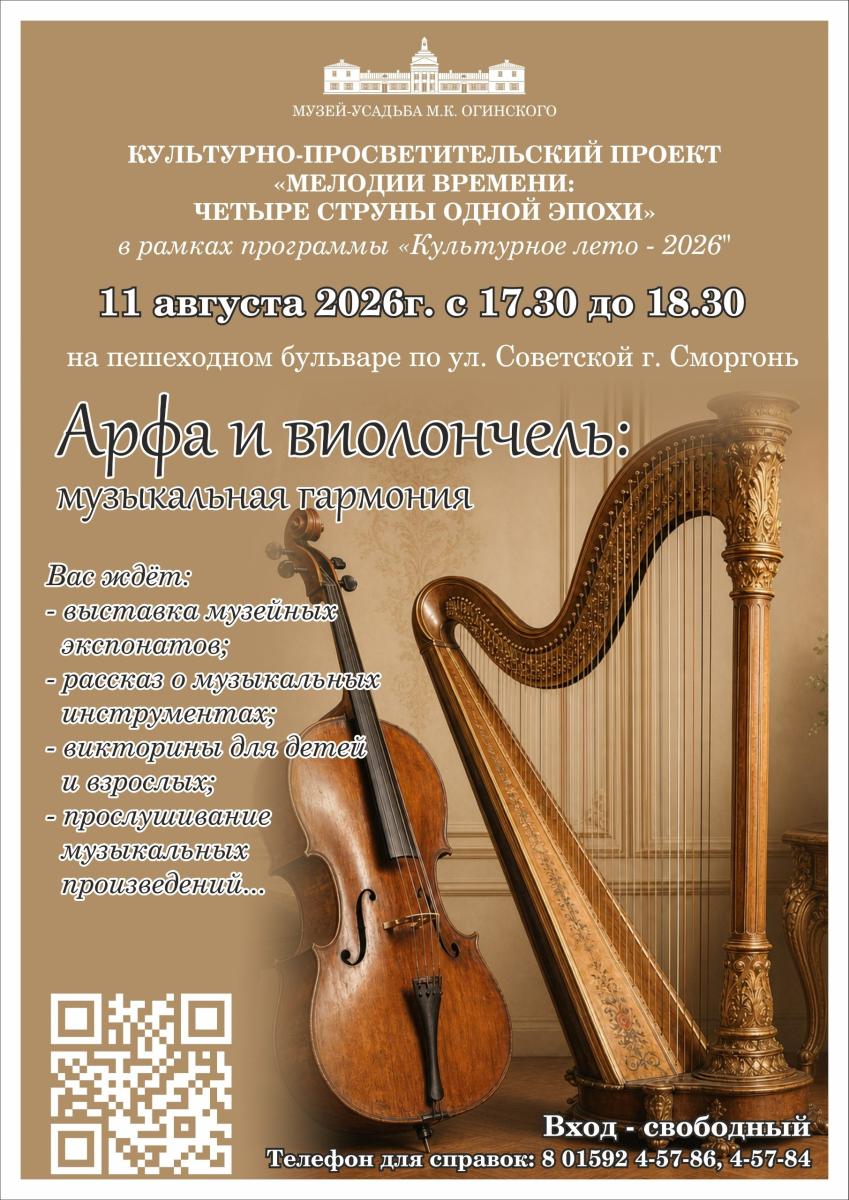 МУЗЕЙ-УСАДЬБА М.К. ОГИНСКОГО

КУЛЬТУРНО-ПРОСВЕТИТЕЛЬСКИЙ ПРОЕКТ «МЕЛОДИИ ВРЕМЕНИ: ЧЕТЫРЕ СТРУНЫ ОДНОЙ ЭПОХИ»
в рамках программы «Культурное лето - 2026"

11 августа 2026г. с 17.30 до 18.30

на пешеходном бульваре по ул. Советской г. Сморгонь

Арфа и виолончель:
музыкальная гармония

Вас ждёт:
- выставка музейных экспонатов;
- рассказ о музыкальных инструментах;
- викторины для детей и взрослых;
- прослушивание музыкальных произведений...

Вход - свободный
Телефон для справок: 8 01592 4-57-86, 4-57-84